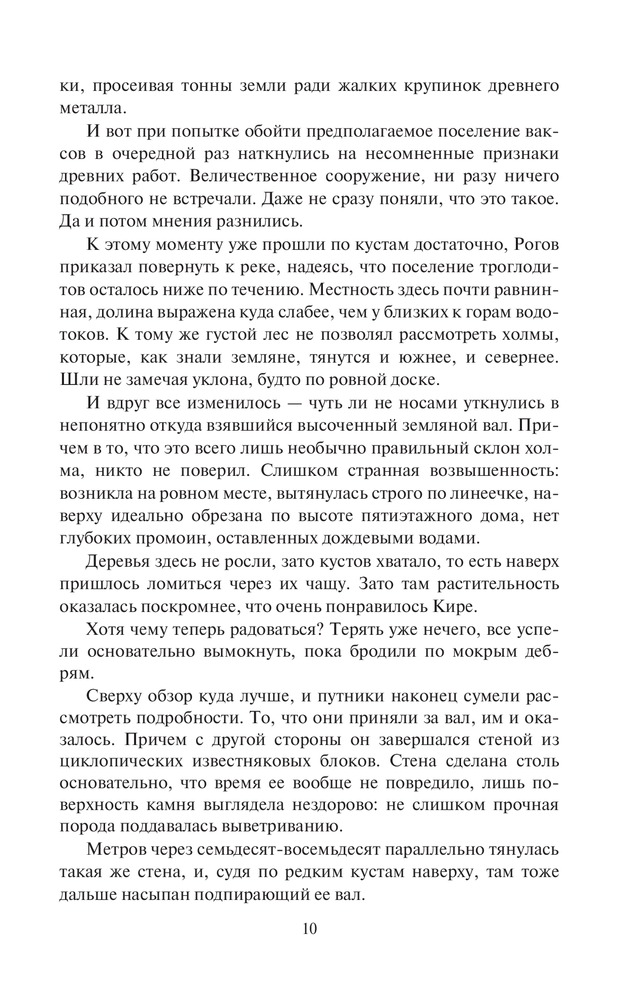 ки, просеивая тонны земли ради жалких крупинок древнего металла.

И вот при попытке обойти предполагаемое поселение ваксов в очередной раз наткнулись на несомненные признаки древних работ. Величественное сооружение, ни разу ничего подобного не встречали. Даже не сразу поняли, что это такое. Да и потом мнения разнились.

К этому моменту уже прошли по кустам достаточно, Рогов приказал повернуть к реке, надеясь, что поселение троглодитов осталось ниже по течению. Местность здесь почти равнинная, долина выражена куда слабее, чем у близких к горам водотоков. К тому же густой лес не позволял рассмотреть холмы, которые, как знали земляне, тянутся и южнее, и севернее. Шли не замечая уклона, будто по ровной доске.

И вдруг все изменилось — чуть ли не носами уткнулись в непонятно откуда взявшийся высоченный земляной вал. Причем в то, что это всего лишь необычно правильный склон холма, никто не поверил. Слишком странная возвышенность: возникла на ровном месте, вытянулась строго по линеечке, наверху идеально обрезана по высоте пятиэтажного дома, нет глубоких промоин, оставленных дождевыми водами.

Деревья здесь не росли, зато кустов хватало, то есть наверх пришлось ломиться через их чащу. Зато там растительность оказалась поскромнее, что очень понравилось Кире.

Хотя чему теперь радоваться? Терять уже нечего, все успели основательно вымокнуть, пока бродили по мокрым дебрям.

Сверху обзор куда лучше, и путники наконец сумели рассмотреть подробности. То, что они приняли за вал, им и оказалось. Причем с другой стороны он завершался стеной из циклопических известняковых блоков. Стена сделана столь основательно, что время ее вообще не повредило, лишь поверхность камня выглядела нездорово: не слишком прочная порода поддавалась выветриванию.

Метров через семьдесят-восемьдесят параллельно тянулась такая же стена, и, судя по редким кустам наверху, там тоже дальше насыпан подпирающий ее вал.

10